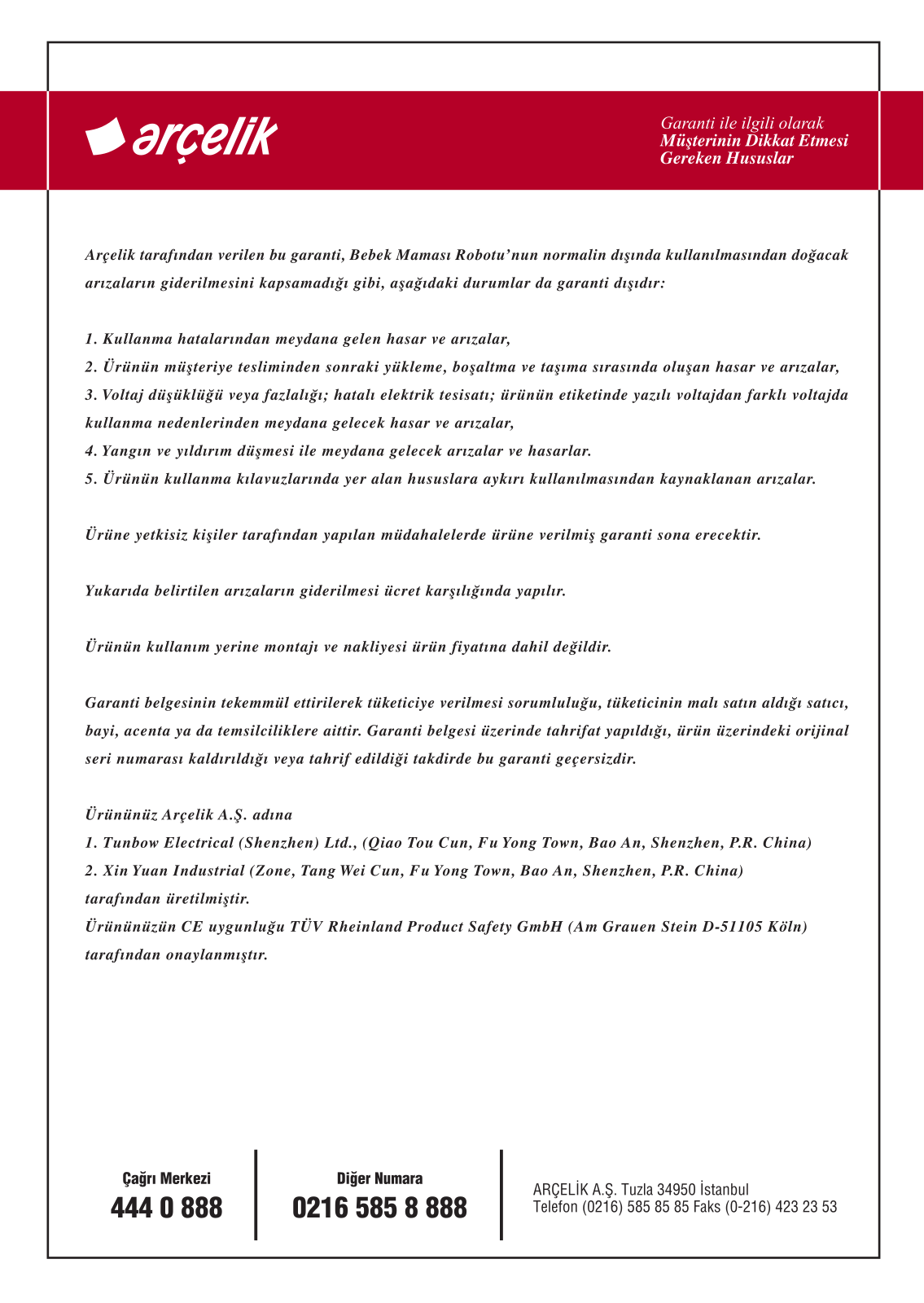 arçelik

Garanti ile ilgili olarak
Müşterinin Dikkat Etmesi
Gereken Hususlar

Arçelik tarafından verilen bu garanti, Bebek Maması Robotu'nun normalin dışında kullanılmasından doğacak arızaların giderilmesini kapsamadığı gibi, aşağıdaki durumlar da garanti dışıdır:

1. Kullanma hatalarından meydana gelen hasar ve arızalar,
2. Ürünün müşteriye tesliminden sonraki yükleme, boşaltma ve taşıma sırasında oluşan hasar ve arızalar,
3. Voltaj düşüklüğü veya fazlalığı; hatalı elektrik tesisatı; ürünün etiketinde yazılı voltajdan farklı voltajda kullanma nedenlerinden meydana gelecek hasar ve arızalar,
4. Yangın ve yıldırım düşmesi ile meydana gelecek arızalar ve hasarlar.
5. Ürünün kullanma kılavuzlarında yer alan hususlara aykırı kullanılmasından kaynaklanan arızalar.

Ürüne yetkisiz kişiler tarafından yapılan müdahalelerde ürüne verilmiş garanti sona erecektir.

Yukarıda belirtilen arızaların giderilmesi ücret karşılığında yapılır.

Ürünün kullanım yerine montajı ve nakliyesi ürün fiyatına dahil değildir.

Garanti belgesinin tekemmül ettirilerek tüketiciye verilmesi sorumluluğu, tüketicinin malı satın aldığı satıcı, bayi, acenta ya da temsilciliklere aittir. Garanti belgesi üzerinde tahrifat yapıldığı, ürün üzerindeki orijinal seri numarası kaldırıldığı veya tahrif edildiği takdirde bu garanti geçersizdir.

Ürününüz Arçelik A.Ş. adına
1. Tunbow Electrical (Shenzhen) Ltd., (Qiao Tou Cun, Fu Yong Town, Bao An, Shenzhen, P.R. China)
2. Xin Yuan Industrial (Zone, Tang Wei Cun, Fu Yong Town, Bao An, Shenzhen, P.R. China)
tarafından üretilmiştir.
Ürününüzün CE uygunluğu TÜV Rheinland Product Safety GmbH (Am Grauen Stein D-51105 Köln) tarafından onaylanmıştır.

Çağrı Merkezi
444 0 888

Diğer Numara
0216 585 8 888

ARÇELİK A.Ş. Tuzla 34950 İstanbul
Telefon (0216) 585 85 85 Faks (0-216) 423 23 53